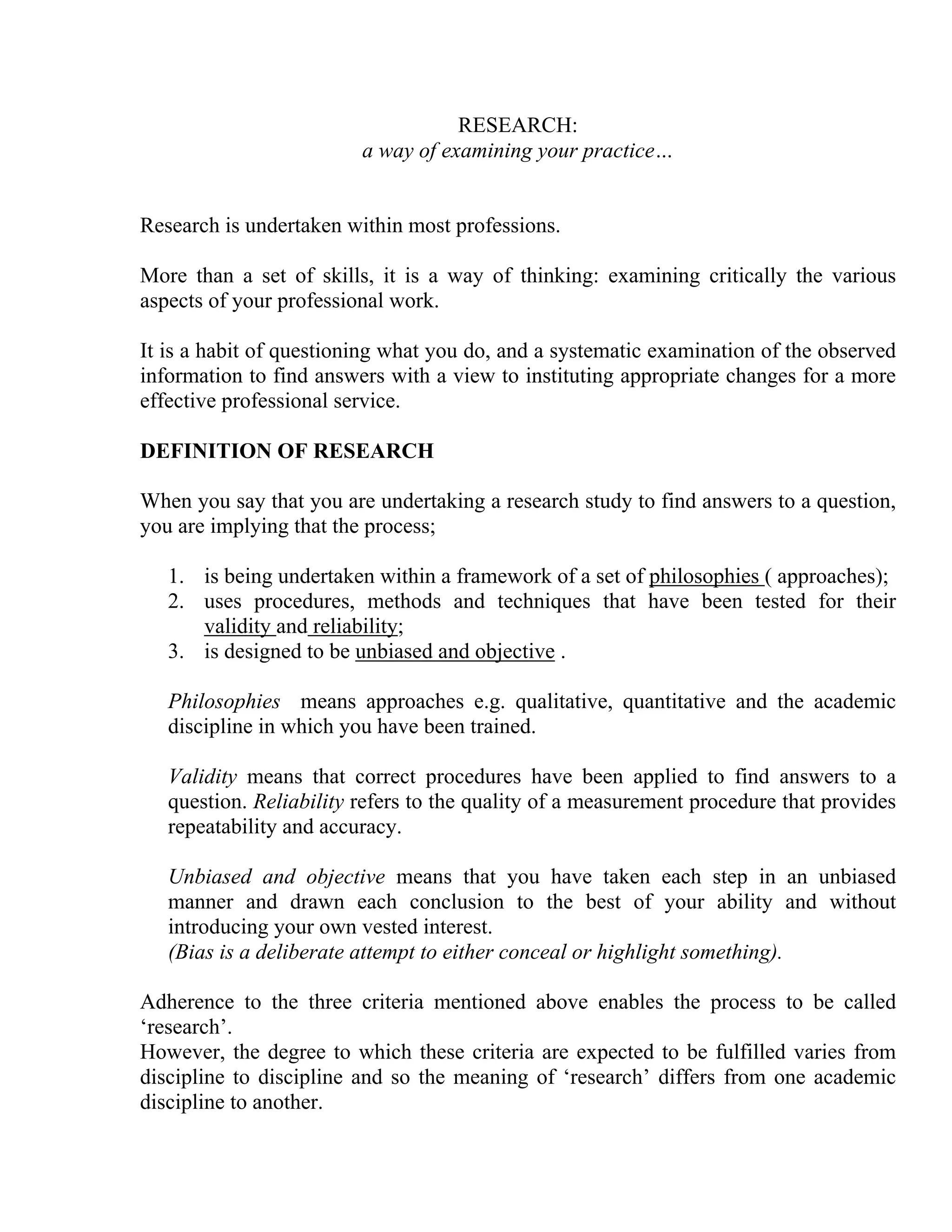 RESEARCH:
a way of examining your practice…

Research is undertaken within most professions.

More than a set of skills, it is a way of thinking: examining critically the various aspects of your professional work.

It is a habit of questioning what you do, and a systematic examination of the observed information to find answers with a view to instituting appropriate changes for a more effective professional service.

DEFINITION OF RESEARCH

When you say that you are undertaking a research study to find answers to a question, you are implying that the process;

1. is being undertaken within a framework of a set of philosophies ( approaches);
2. uses procedures, methods and techniques that have been tested for their validity and reliability;
3. is designed to be unbiased and objective .

Philosophies means approaches e.g. qualitative, quantitative and the academic discipline in which you have been trained.

Validity means that correct procedures have been applied to find answers to a question. Reliability refers to the quality of a measurement procedure that provides repeatability and accuracy.

Unbiased and objective means that you have taken each step in an unbiased manner and drawn each conclusion to the best of your ability and without introducing your own vested interest.
(Bias is a deliberate attempt to either conceal or highlight something).

Adherence to the three criteria mentioned above enables the process to be called ‘research’.
However, the degree to which these criteria are expected to be fulfilled varies from discipline to discipline and so the meaning of ‘research’ differs from one academic discipline to another.